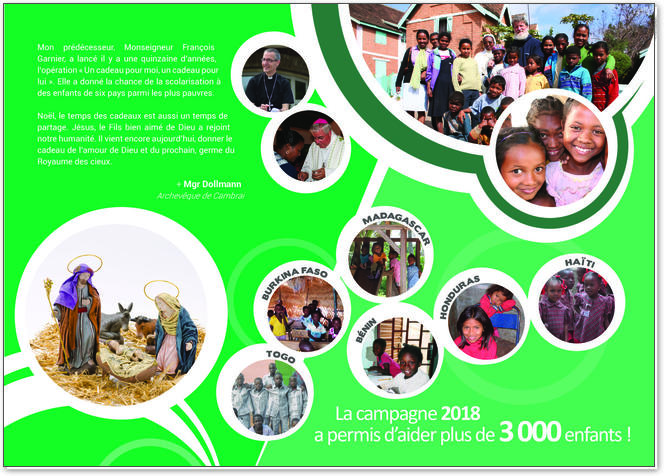 Mon prédécesseur, Monseigneur François Garnier, a lancé il y a une quinzaine d'années, l'opération « Un cadeau pour moi, un cadeau pour lui ». Elle a donné la chance de la scolarisation à des enfants de six pays parmi les plus pauvres.

Noël, le temps des cadeaux est aussi un temps de partage. Jésus, le Fils bien aimé de Dieu a rejoint notre humanité. Il vient encore aujourd'hui, donner le cadeau de l'amour de Dieu et du prochain, germe du Royaume des cieux.

+ Mgr Dollmann
Archevêque de Cambrai

MADAGASCAR

BURKINA FASO

HAÏTI

HONDURAS

BÉNIN

TOGO

La campagne 2018
a permis d'aider plus de 3 000 enfants !